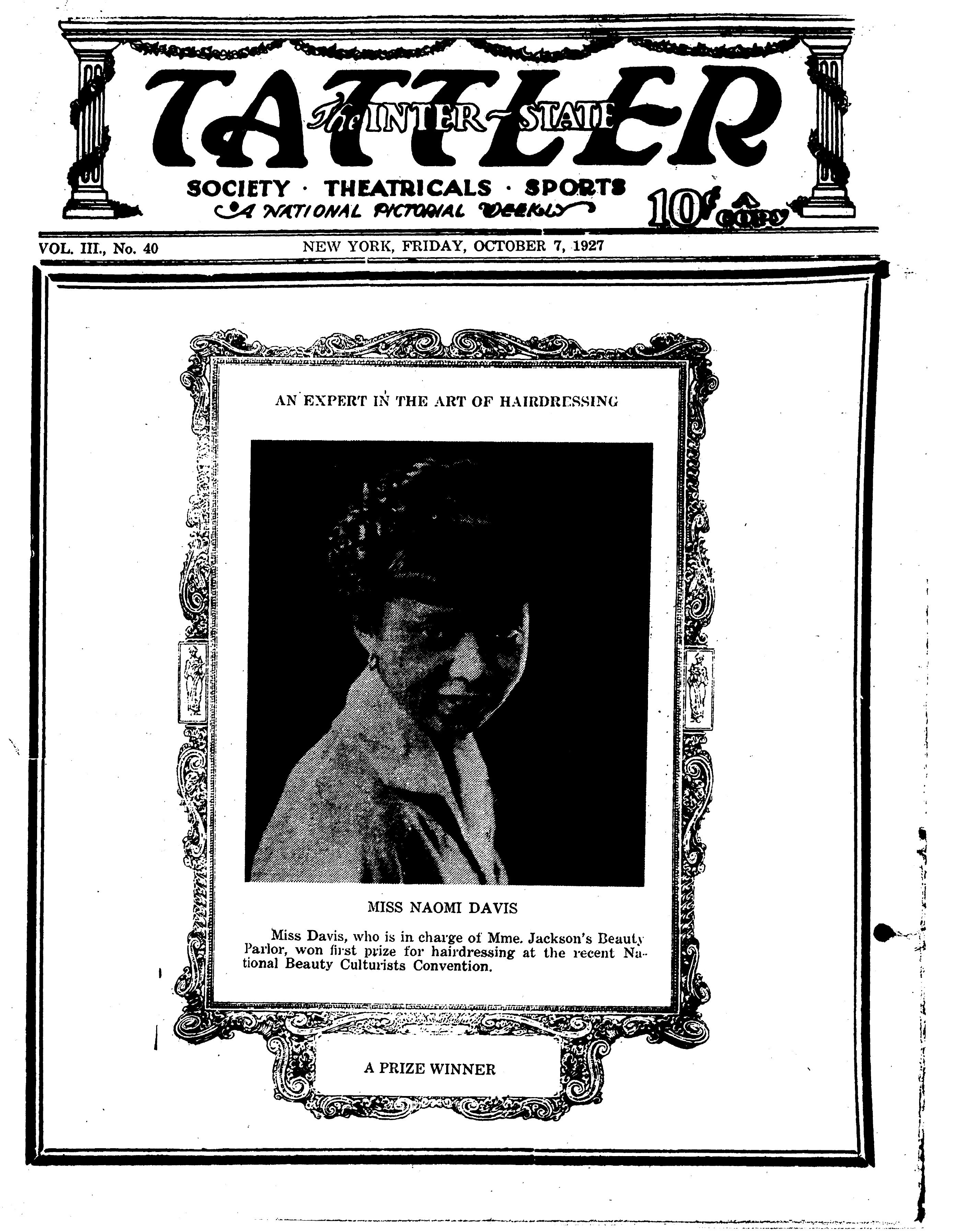 The INTER-STATE TATTLER

SOCIETY · THEATRICALS · SPORTS

A NATIONAL PICTORIAL WEEKLY

10¢ A COPY

VOL. III., No. 40

NEW YORK, FRIDAY, OCTOBER 7, 1927

AN EXPERT IN THE ART OF HAIRDRESSING

MISS NAOMI DAVIS

Miss Davis, who is in charge of Mme. Jackson's Beauty Parlor, won first prize for hairdressing at the recent National Beauty Culturists Convention.

A PRIZE WINNER